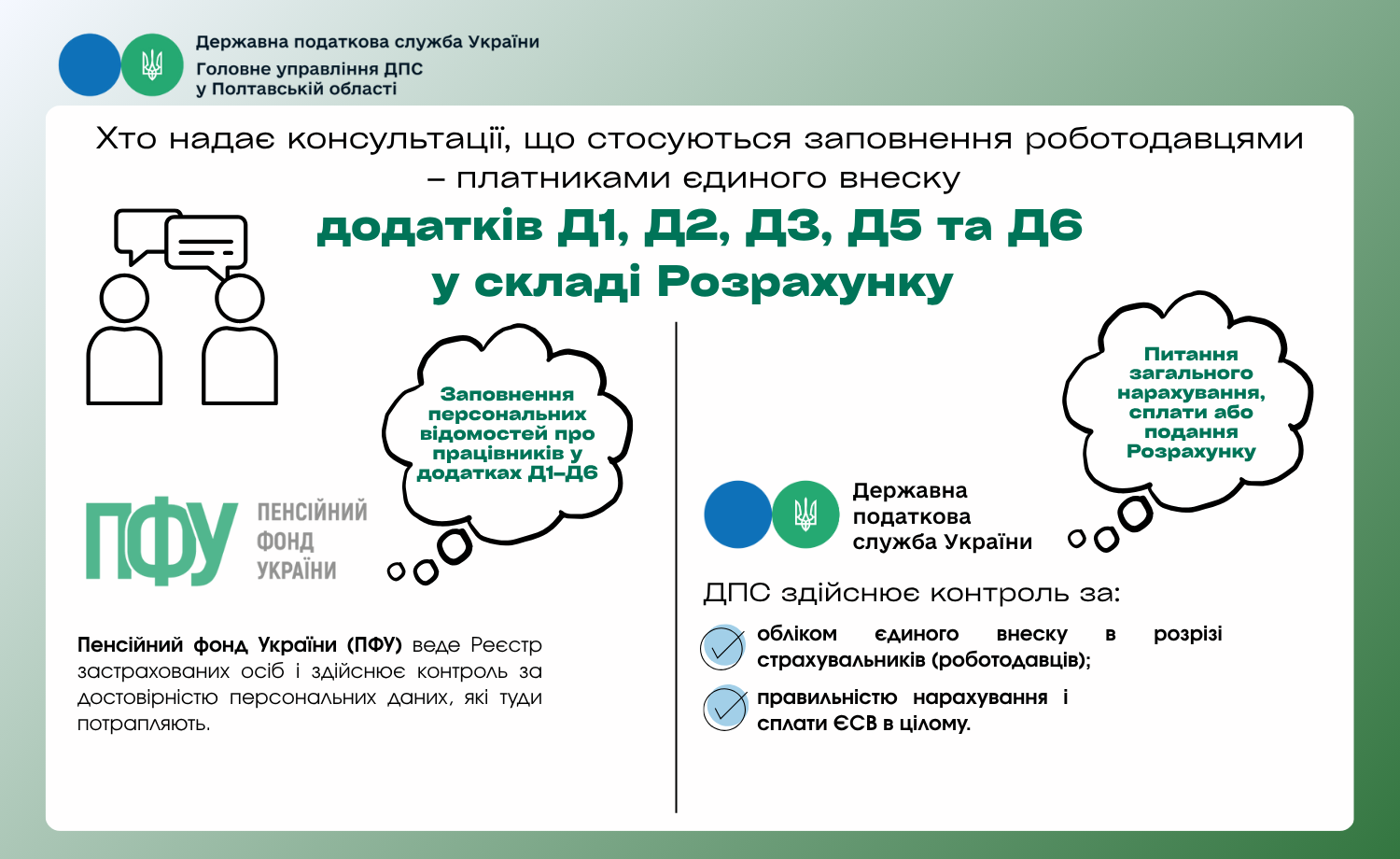 Державна податкова служба України
Головне управління ДПС
у Полтавській області

Хто надає консультації, що стосуються заповнення роботодавцями – платниками єдиного внеску

додатків Д1, Д2, Д3, Д5 та Д6
у складі Розрахунку

Заповнення персональних відомостей про працівників у додатках Д1–Д6

ПФУ ПЕНСІЙНИЙ ФОНД УКРАЇНИ

Пенсійний фонд України (ПФУ) веде Реєстр застрахованих осіб і здійснює контроль за достовірністю персональних даних, які туди потрапляють.

Питання загального нарахування, сплати або подання Розрахунку

Державна податкова служба України

ДПС здійснює контроль за:

обліком єдиного внеску в розрізі страхувальників (роботодавців);

правильністю нарахування і сплати ЄСВ в цілому.